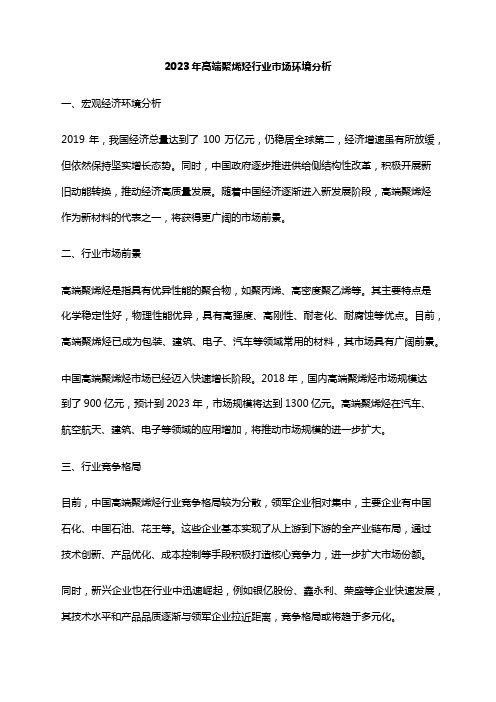 2023年高端聚烯烃行业市场环境分析

一、宏观经济环境分析

2019 年，我国经济总量达到了 100 万亿元，仍稳居全球第二，经济增速虽有所放缓，但依然保持坚实增长态势。同时，中国政府逐步推进供给侧结构性改革，积极开展新旧动能转换，推动经济高质量发展。随着中国经济逐渐进入新发展阶段，高端聚烯烃作为新材料的代表之一，将获得更广阔的市场前景。

二、行业市场前景

高端聚烯烃是指具有优异性能的聚合物，如聚丙烯、高密度聚乙烯等。其主要特点是化学稳定性好，物理性能优异，具有高强度、高刚性、耐老化、耐腐蚀等优点。目前，高端聚烯烃已成为包装、建筑、电子、汽车等领域常用的材料，其市场具有广阔前景。

中国高端聚烯烃市场已经迈入快速增长阶段。2018 年，国内高端聚烯烃市场规模达到了 900 亿元，预计到 2023 年，市场规模将达到 1300 亿元。高端聚烯烃在汽车、航空航天、建筑、电子等领域的应用增加，将推动市场规模的进一步扩大。

三、行业竞争格局

目前，中国高端聚烯烃行业竞争格局较为分散，领军企业相对集中，主要企业有中国石化、中国石油、花王等。这些企业基本实现了从上游到下游的全产业链布局，通过技术创新、产品优化、成本控制等手段积极打造核心竞争力，进一步扩大市场份额。

同时，新兴企业也在行业中迅速崛起，例如银亿股份、鑫永利、荣盛等企业快速发展，其技术水平和产品品质逐渐与领军企业拉近距离，竞争格局或将趋于多元化。